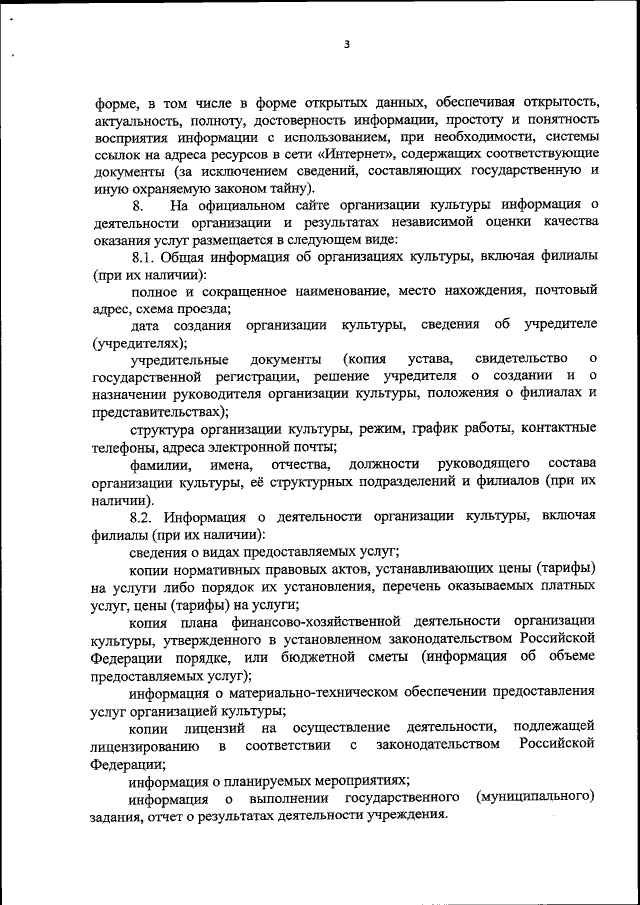 3

форме, в том числе в форме открытых данных, обеспечивая открытость, актуальность, полноту, достоверность информации, простоту и понятность восприятия информации с использованием, при необходимости, системы ссылок на адреса ресурсов в сети «Интернет», содержащих соответствующие документы (за исключением сведений, составляющих государственную и иную охраняемую законом тайну).

8. На официальном сайте организации культуры информация о деятельности организации и результатах независимой оценки качества оказания услуг размещается в следующем виде:

8.1. Общая информация об организациях культуры, включая филиалы (при их наличии):

полное и сокращенное наименование, место нахождения, почтовый адрес, схема проезда;

дата создания организации культуры, сведения об учредителе (учредителях);

учредительные документы (копия устава, свидетельство о государственной регистрации, решение учредителя о создании и о назначении руководителя организации культуры, положения о филиалах и представительствах);

структура организации культуры, режим, график работы, контактные телефоны, адреса электронной почты;

фамилии, имена, отчества, должности руководящего состава организации культуры, её структурных подразделений и филиалов (при их наличии).

8.2. Информация о деятельности организации культуры, включая филиалы (при их наличии):

сведения о видах предоставляемых услуг;

копии нормативных правовых актов, устанавливающих цены (тарифы) на услуги либо порядок их установления, перечень оказываемых платных услуг, цены (тарифы) на услуги;

копия плана финансово-хозяйственной деятельности организации культуры, утвержденного в установленном законодательством Российской Федерации порядке, или бюджетной сметы (информация об объеме предоставляемых услуг);

информация о материально-техническом обеспечении предоставления услуг организацией культуры;

копии лицензий на осуществление деятельности, подлежащей лицензированию в соответствии с законодательством Российской Федерации;

информация о планируемых мероприятиях;

информация о выполнении государственного (муниципального) задания, отчет о результатах деятельности учреждения.